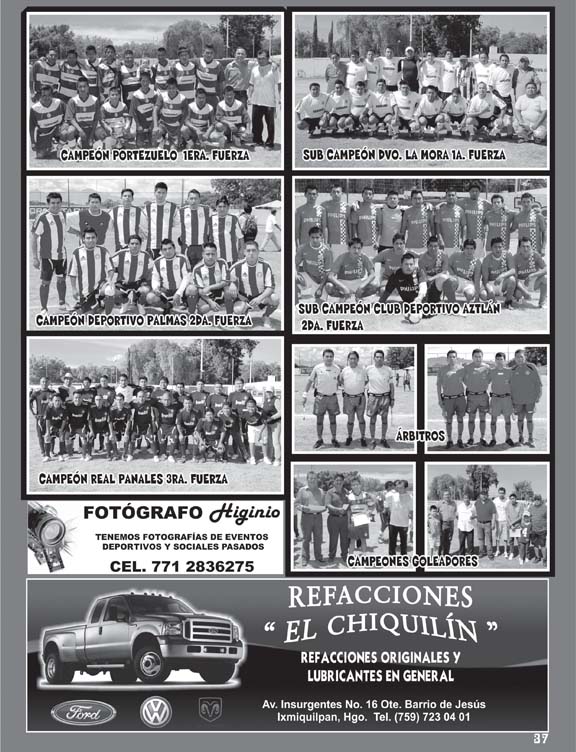 CAMPEÓN PORTEZUELO 1ERA. FUERZA

SUB CAMPEÓN DVO. LA MORA 1A. FUERZA

CAMPEÓN DEPORTIVO PALMAS 2DA. FUERZA

SUB CAMPEÓN CLUB DEPORTIVO AZTLÁN 2DA. FUERZA

CAMPEÓN REAL PANALES 3RA. FUERZA

ÁRBITROS

CAMPEONES GOLEADORES

FOTÓGRAFO Higinio

TENEMOS FOTOGRAFÍAS DE EVENTOS DEPORTIVOS Y SOCIALES PASADOS

CEL. 771 2836275

REFACCIONES
" EL CHIQUILÍN "

REFACCIONES ORIGINALES Y LUBRICANTES EN GENERAL

Ford

Av. Insurgentes No. 16 Ote. Barrio de Jesús
Ixmiquilpan, Hgo. Tel. (759) 723 04 01

37